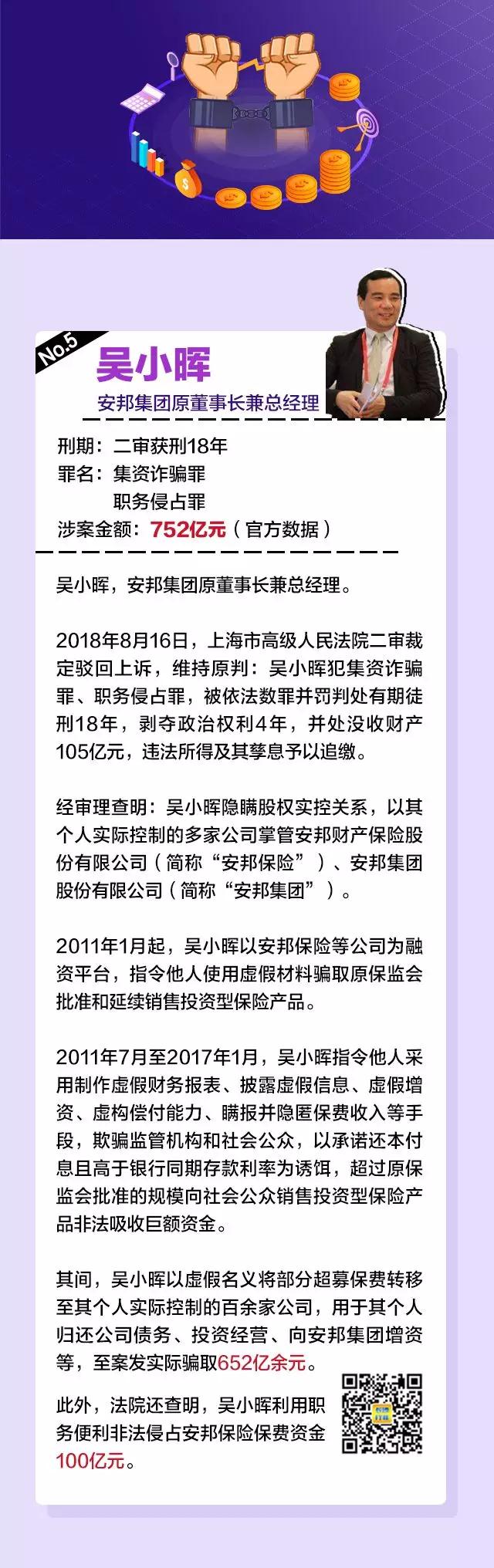 No.5

吴小晖

安邦集团原董事长兼总经理

刑期：二审获刑18年
罪名：集资诈骗罪
职务侵占罪
涉案金额：752亿元（官方数据）

吴小晖，安邦集团原董事长兼总经理。

2018年8月16日，上海市高级人民法院二审裁定驳回上诉，维持原判：吴小晖犯集资诈骗罪、职务侵占罪，被依法数罪并罚判处有期徒刑18年，剥夺政治权利4年，并处没收财产105亿元，违法所得及其孳息予以追缴。

经审理查明：吴小晖隐瞒股权实控关系，以其个人实际控制的多家公司掌管安邦财产保险股份有限公司（简称“安邦保险”）、安邦集团股份有限公司（简称“安邦集团”）。

2011年1月起，吴小晖以安邦保险等公司为融资平台，指令他人使用虚假材料骗取原保监会批准和延续销售投资型保险产品。

2011年7月至2017年1月，吴小晖指令他人采用制作虚假财务报表、披露虚假信息、虚假增资、虚构偿付能力、瞒报并隐匿保费收入等手段，欺骗监管机构和社会公众，以承诺还本付息且高于银行同期存款利率为诱饵，超过原保监会批准的规模向社会公众销售投资型保险产品非法吸收巨额资金。

其间，吴小晖以虚假名义将部分超募保费转移至其个人实际控制的百余家公司，用于其个人归还公司债务、投资经营、向安邦集团增资等，至案发实际骗取652亿余元。

此外，法院还查明，吴小晖利用职务便利非法侵占安邦保险保费资金100亿元。